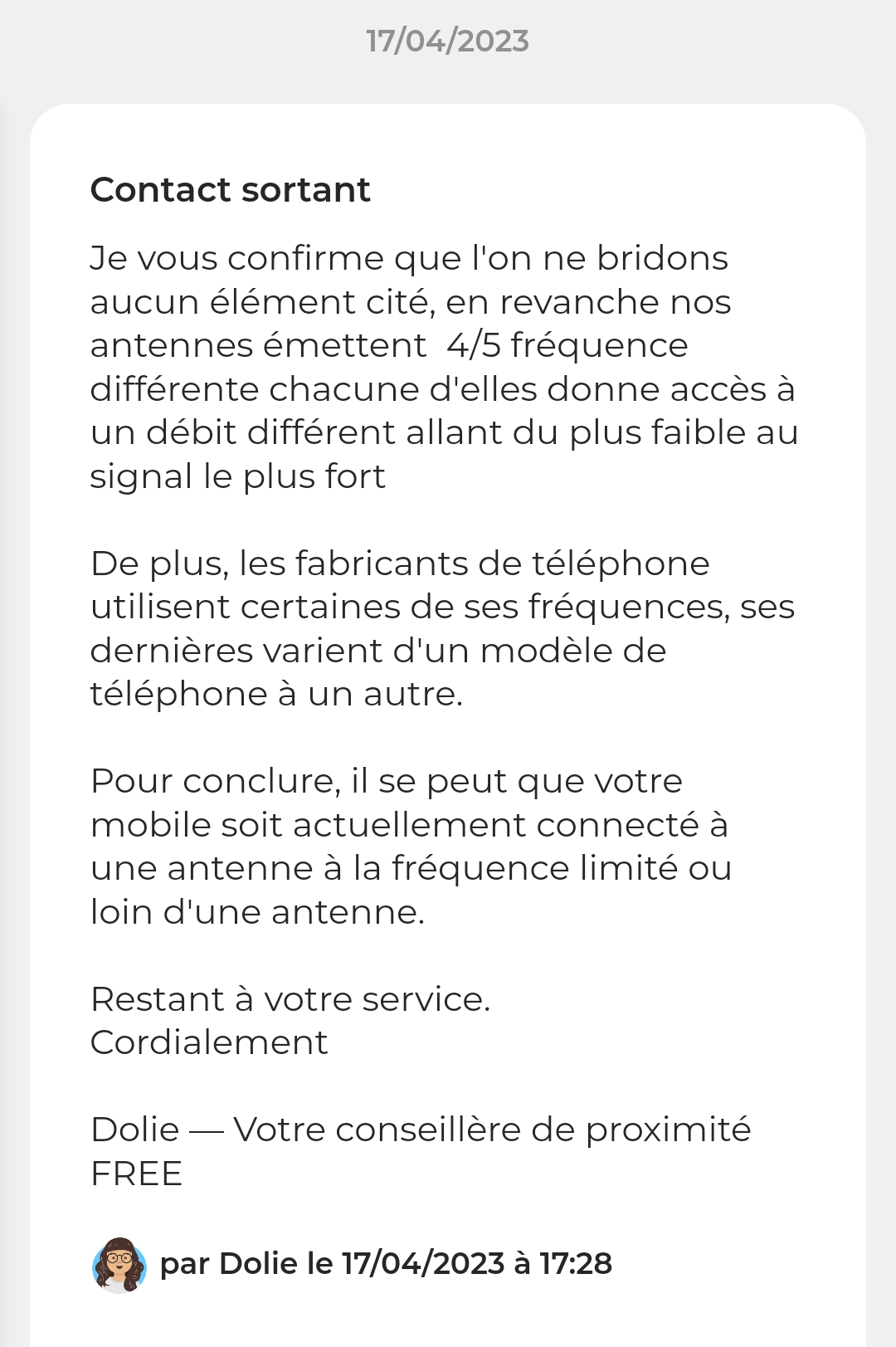 17/04/2023

Contact sortant

Je vous confirme que l'on ne bridons aucun élément cité, en revanche nos antennes émettent  4/5 fréquence différente chacune d'elles donne accès à un débit différent allant du plus faible au signal le plus fort

De plus, les fabricants de téléphone utilisent certaines de ses fréquences, ses dernières varient d'un modèle de téléphone à un autre.

Pour conclure, il se peut que votre mobile soit actuellement connecté à une antenne à la fréquence limité ou loin d'une antenne.

Restant à votre service.
Cordialement

Dolie — Votre conseillère de proximité FREE

par Dolie le 17/04/2023 à 17:28